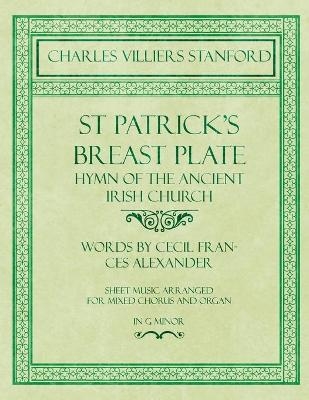 CHARLES VILLIERS STANFORD

ST PATRICK'S BREAST PLATE
HYMN OF THE ANCIENT IRISH CHURCH

WORDS BY CECIL FRANCES ALEXANDER

SHEET MUSIC ARRANGED FOR MIXED CHORUS AND ORGAN

IN G MINOR